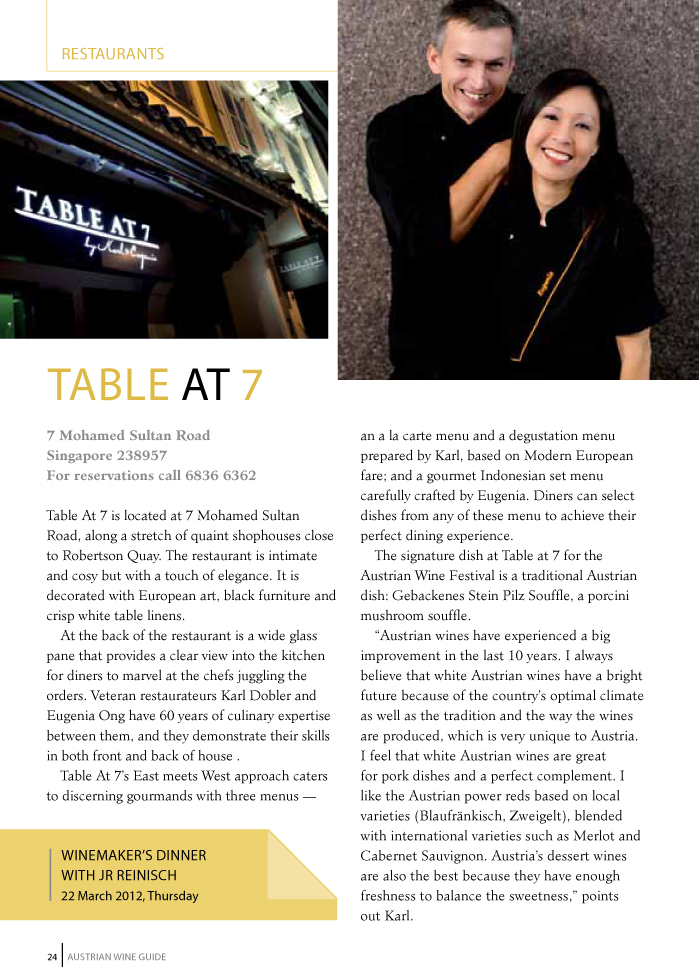 RESTAURANTS

TABLE AT 7
by Karl & Eugenia

TABLE AT 7

TABLE AT 7

7 Mohamed Sultan Road
Singapore 238957
For reservations call 6836 6362

Table At 7 is located at 7 Mohamed Sultan Road, along a stretch of quaint shophouses close to Robertson Quay. The restaurant is intimate and cosy but with a touch of elegance. It is decorated with European art, black furniture and crisp white table linens.

At the back of the restaurant is a wide glass pane that provides a clear view into the kitchen for diners to marvel at the chefs juggling the orders. Veteran restaurateurs Karl Dobler and Eugenia Ong have 60 years of culinary expertise between them, and they demonstrate their skills in both front and back of house .

Table At 7's East meets West approach caters to discerning gourmands with three menus — an a la carte menu and a degustation menu prepared by Karl, based on Modern European fare; and a gourmet Indonesian set menu carefully crafted by Eugenia. Diners can select dishes from any of these menu to achieve their perfect dining experience.

The signature dish at Table at 7 for the Austrian Wine Festival is a traditional Austrian dish: Gebackenes Stein Pilz Souffle, a porcini mushroom souffle.

"Austrian wines have experienced a big improvement in the last 10 years. I always believe that white Austrian wines have a bright future because of the country's optimal climate as well as the tradition and the way the wines are produced, which is very unique to Austria. I feel that white Austrian wines are great for pork dishes and a perfect complement. I like the Austrian power reds based on local varieties (Blaufränkisch, Zweigelt), blended with international varieties such as Merlot and Cabernet Sauvignon. Austria's dessert wines are also the best because they have enough freshness to balance the sweetness," points out Karl.

WINEMAKER'S DINNER WITH JR REINISCH
22 March 2012, Thursday

24 AUSTRIAN WINE GUIDE